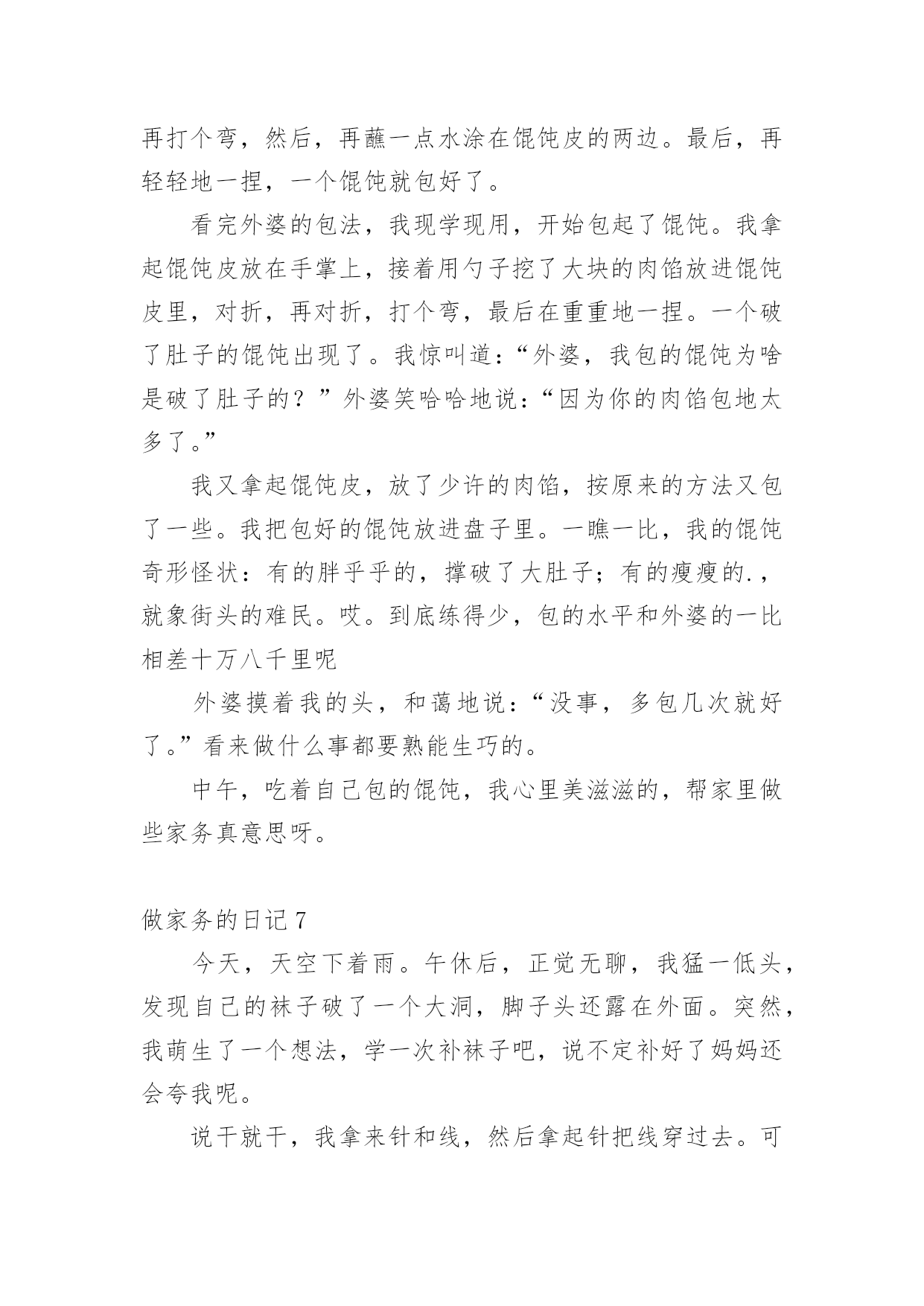 再打个弯，然后，再蘸一点水涂在馄饨皮的两边。最后，再轻轻地一捏，一个馄饨就包好了。

看完外婆的包法，我现学现用，开始包起了馄饨。我拿起馄饨皮放在手掌上，接着用勺子挖了大块的肉馅放进馄饨皮里，对折，再对折，打个弯，最后在重重地一捏。一个破了肚子的馄饨出现了。我惊叫道：“外婆，我包的馄饨为啥是破了肚子的？”外婆笑哈哈地说：“因为你的肉馅包地太多了。”

我又拿起馄饨皮，放了少许的肉馅，按原来的方法又包了一些。我把包好的馄饨放进盘子里。一瞧一比，我的馄饨奇形怪状：有的胖乎乎的，撑破了大肚子；有的瘦瘦的.，就象街头的难民。哎。到底练得少，包的水平和外婆的一比相差十万八千里呢

外婆摸着我的头，和蔼地说：“没事，多包几次就好了。”看来做什么事都要熟能生巧的。

中午，吃着自己包的馄饨，我心里美滋滋的，帮家里做些家务真意思呀。

做家务的日记 7

今天，天空下着雨。午休后，正觉无聊，我猛一低头，发现自己的袜子破了一个大洞，脚子头还露在外面。突然，我萌生了一个想法，学一次补袜子吧，说不定补好了妈妈还会夸我呢。

说干就干，我拿来针和线，然后拿起针把线穿过去。可